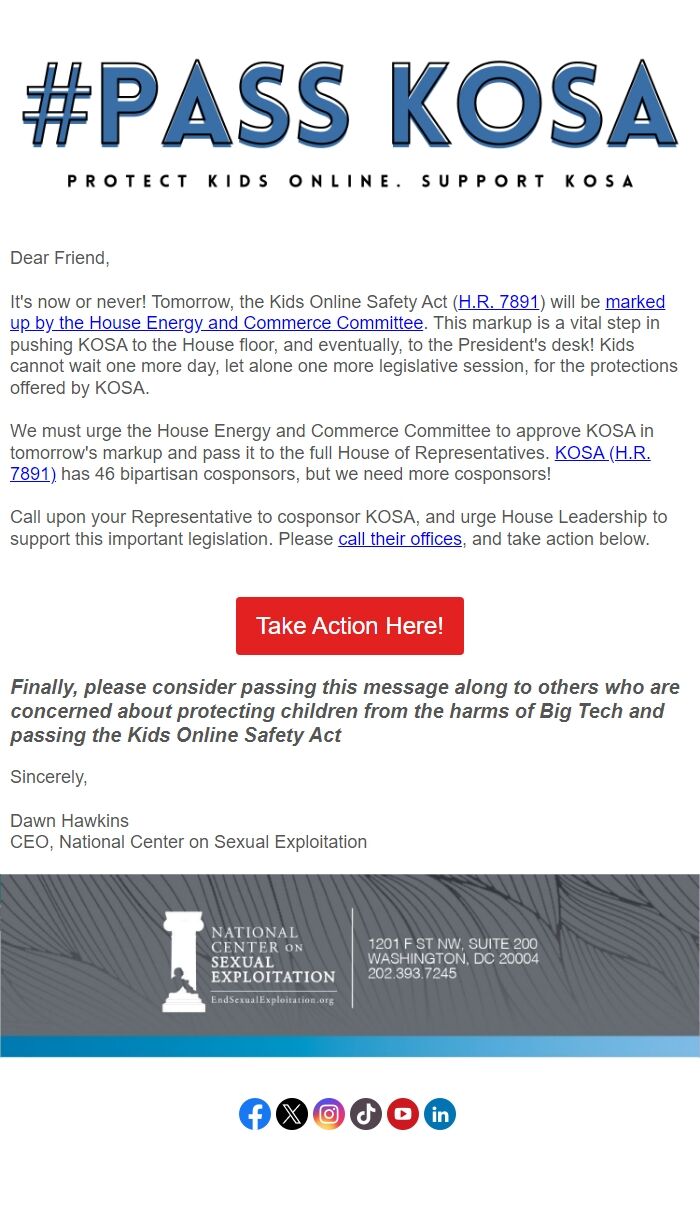 #PASS KOSA

PROTECT KIDS ONLINE. SUPPORT KOSA

Dear Friend,

It's now or never! Tomorrow, the Kids Online Safety Act (H.R. 7891) will be marked up by the House Energy and Commerce Committee. This markup is a vital step in pushing KOSA to the House floor, and eventually, to the President's desk! Kids cannot wait one more day, let alone one more legislative session, for the protections offered by KOSA.

We must urge the House Energy and Commerce Committee to approve KOSA in tomorrow's markup and pass it to the full House of Representatives. KOSA (H.R. 7891) has 46 bipartisan cosponsors, but we need more cosponsors!

Call upon your Representative to cosponsor KOSA, and urge House Leadership to support this important legislation. Please call their offices, and take action below.

Take Action Here!

Finally, please consider passing this message along to others who are concerned about protecting children from the harms of Big Tech and passing the Kids Online Safety Act

Sincerely,

Dawn Hawkins
CEO, National Center on Sexual Exploitation

NATIONAL CENTER ON SEXUAL EXPLOITATION
EndSexualExploitation.org

1201 F ST NW, SUITE 200
WASHINGTON, DC 20004
202.393.7245